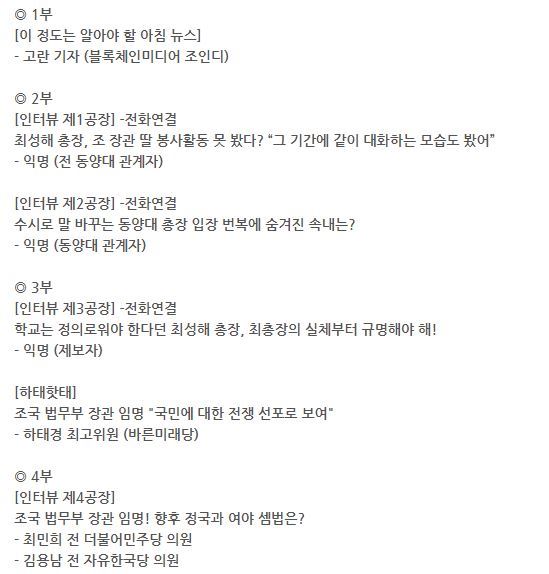 ◎ 1부
[이 정도는 알아야 할 아침 뉴스]
- 고란 기자 (블록체인미디어 조인디)

◎ 2부
[인터뷰 제1공장] -전화연결
최성해 총장, 조 장관 딸 봉사활동 못 봤다? “그 기간에 같이 대화하는 모습도 봤어”
- 익명 (전 동양대 관계자)

[인터뷰 제2공장] -전화연결
수시로 말 바꾸는 동양대 총장 입장 번복에 숨겨진 속내는?
- 익명 (동양대 관계자)

◎ 3부
[인터뷰 제3공장] -전화연결
학교는 정의로워야 한다던 최성해 총장, 최총장의 실체부터 규명해야 해!
- 익명 (제보자)

[하태핫태]
조국 법무부 장관 임명 "국민에 대한 전쟁 선포로 보여"
- 하태경 최고위원 (바른미래당)

◎ 4부
[인터뷰 제4공장]
조국 법무부 장관 임명! 향후 정국과 여야 셈법은?
- 최민희 전 더불어민주당 의원
- 김용남 전 자유한국당 의원